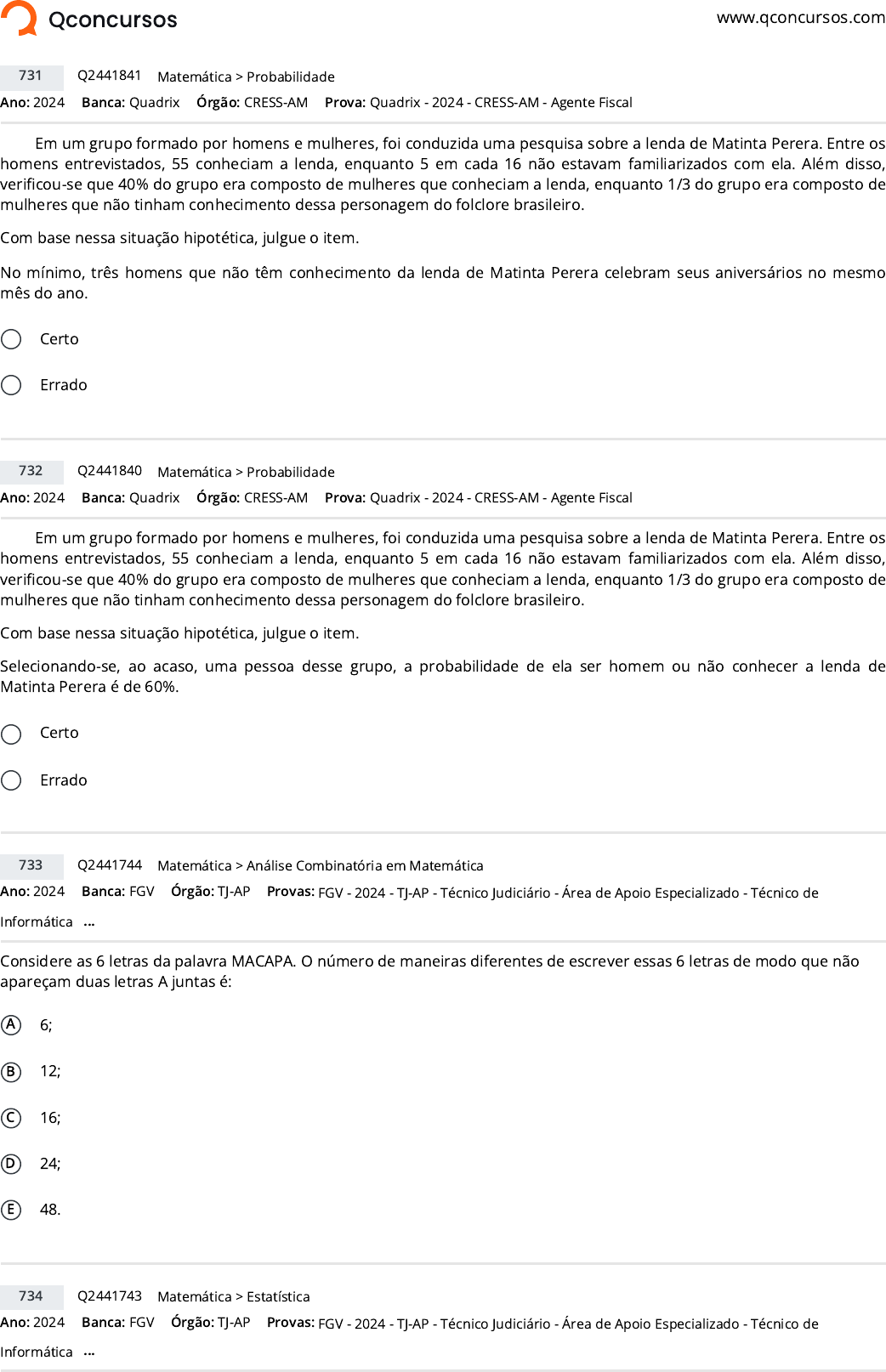 Qconcursos www.qconcursos.com

731 Q2441841 Matemática > Probabilidade
Ano: 2024 Banca: Quadrix Órgão: CRESS-AM Prova: Quadrix - 2024 - CRESS-AM - Agente Fiscal

Em um grupo formado por homens e mulheres, foi conduzida uma pesquisa sobre a lenda de Matinta Perera. Entre os homens entrevistados, 55 conheciam a lenda, enquanto 5 em cada 16 não estavam familiarizados com ela. Além disso, verificou-se que 40% do grupo era composto de mulheres que conheciam a lenda, enquanto 1/3 do grupo era composto de mulheres que não tinham conhecimento dessa personagem do folclore brasileiro.

Com base nessa situação hipotética, julgue o item.

No mínimo, três homens que não têm conhecimento da lenda de Matinta Perera celebram seus aniversários no mesmo mês do ano.

Certo

Errado

732 Q2441840 Matemática > Probabilidade
Ano: 2024 Banca: Quadrix Órgão: CRESS-AM Prova: Quadrix - 2024 - CRESS-AM - Agente Fiscal

Em um grupo formado por homens e mulheres, foi conduzida uma pesquisa sobre a lenda de Matinta Perera. Entre os homens entrevistados, 55 conheciam a lenda, enquanto 5 em cada 16 não estavam familiarizados com ela. Além disso, verificou-se que 40% do grupo era composto de mulheres que conheciam a lenda, enquanto 1/3 do grupo era composto de mulheres que não tinham conhecimento dessa personagem do folclore brasileiro.

Com base nessa situação hipotética, julgue o item.

Selecionando-se, ao acaso, uma pessoa desse grupo, a probabilidade de ela ser homem ou não conhecer a lenda de Matinta Perera é de 60%.

Certo

Errado

733 Q2441744 Matemática > Análise Combinatória em Matemática
Ano: 2024 Banca: FGV Órgão: TJ-AP Provas: FGV - 2024 - TJ-AP - Técnico Judiciário - Área de Apoio Especializado - Técnico de Informática ...

Considere as 6 letras da palavra MACAPA. O número de maneiras diferentes de escrever essas 6 letras de modo que não apareçam duas letras A juntas é:

A 6;

B 12;

C 16;

D 24;

E 48.

734 Q2441743 Matemática > Estatística
Ano: 2024 Banca: FGV Órgão: TJ-AP Provas: FGV - 2024 - TJ-AP - Técnico Judiciário - Área de Apoio Especializado - Técnico de Informática ...